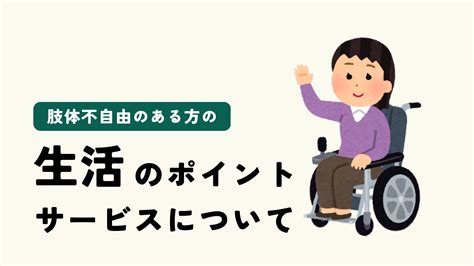 肢体不自由のある方の

生活のポイント

サービスについて